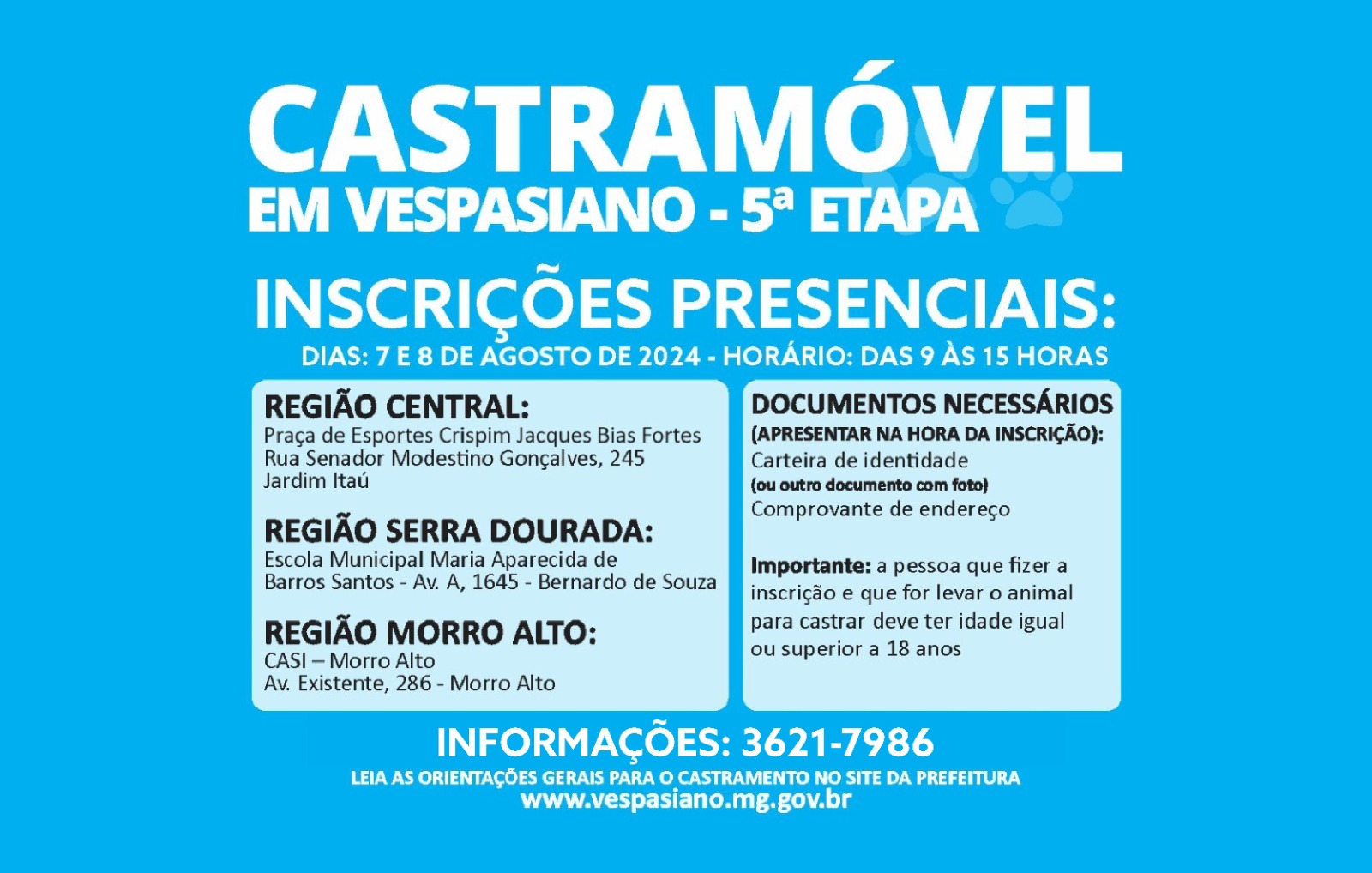 CASTRAMÓVEL
EM VESPASIANO - 5ª ETAPA

INSCRIÇÕES PRESENCIAIS:
DIAS: 7 E 8 DE AGOSTO DE 2024 - HORÁRIO: DAS 9 ÀS 15 HORAS

REGIÃO CENTRAL:
Praça de Esportes Crispim Jacques Bias Fortes
Rua Senador Modestino Gonçalves, 245
Jardim Itaú

REGIÃO SERRA DOURADA:
Escola Municipal Maria Aparecida de Barros Santos - Av. A, 1645 - Bernardo de Souza

REGIÃO MORRO ALTO:
CASI – Morro Alto
Av. Existente, 286 - Morro Alto

DOCUMENTOS NECESSÁRIOS
(APRESENTAR NA HORA DA INSCRIÇÃO):
Carteira de identidade
(ou outro documento com foto)
Comprovante de endereço

Importante: a pessoa que fizer a inscrição e que for levar o animal para castrar deve ter idade igual ou superior a 18 anos

INFORMAÇÕES: 3621-7986
LEIA AS ORIENTAÇÕES GERAIS PARA O CASTRAMENTO NO SITE DA PREFEITURA
www.vespasiano.mg.gov.br